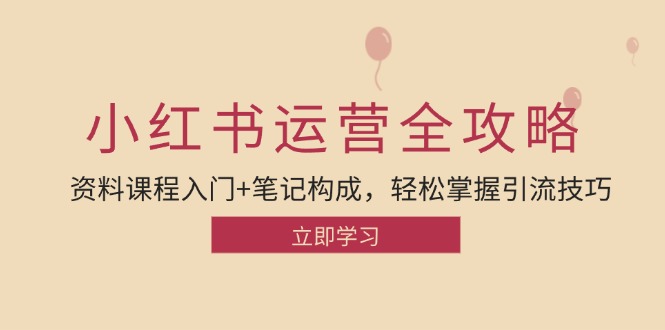 小红书运营全攻略

资料课程入门+笔记构成，轻松掌握引流技巧

立即学习